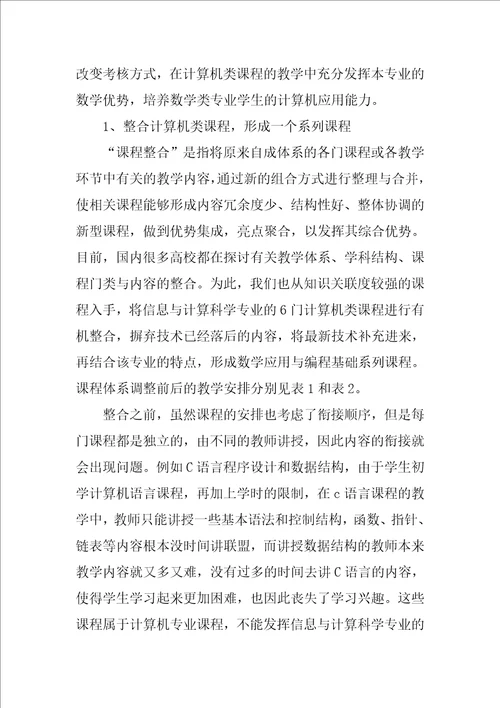 改变考核方式，在计算机类课程的教学中充分发挥本专业的数学优势，培养数学类专业学生的计算机应用能力。

1、整合计算机类课程，形成一个系列课程

“课程整合”是指将原来自成体系的各门课程或各教学环节中有关的教学内容，通过新的组合方式进行整理与合并，使相关课程能够形成内容冗余度少、结构性好、整体协调的新型课程，做到优势集成，亮点聚合，以发挥其综合优势。目前，国内很多高校都在探讨有关教学体系、学科结构、课程门类与内容的整合。为此，我们也从知识关联度较强的课程入手，将信息与计算科学专业的6门计算机类课程进行有机整合，摒弃技术已经落后的内容，将最新技术补充进来，再结合该专业的特点，形成数学应用与编程基础系列课程。课程体系调整前后的教学安排分别见表1和表2。

整合之前，虽然课程的安排也考虑了衔接顺序，但是每门课程都是独立的，由不同的教师讲授，因此内容的衔接就会出现问题。例如C语言程序设计和数据结构，由于学生初学计算机语言课程，再加上学时的限制，在c语言课程的教学中，教师只能讲授一些基本语法和控制结构，函数、指针、链表等内容根本没时间讲联盟，而讲授数据结构的教师本来教学内容就又多又难，没有过多的时间去讲C语言的内容，使得学生学习起来更加困难，也因此丧失了学习兴趣。这些课程属于计算机专业课程，不能发挥信息与计算科学专业的